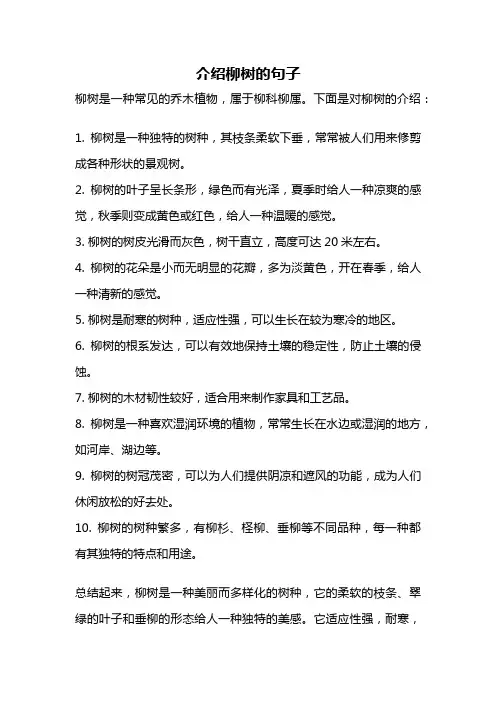 介绍柳树的句子

柳树是一种常见的乔木植物，属于柳科柳属。下面是对柳树的介绍：

1. 柳树是一种独特的树种，其枝条柔软下垂，常常被人们用来修剪成各种形状的景观树。

2. 柳树的叶子呈长条形，绿色而有光泽，夏季时给人一种凉爽的感觉，秋季则变成黄色或红色，给人一种温暖的感觉。

3. 柳树的树皮光滑而灰色，树干直立，高度可达 20 米左右。

4. 柳树的花朵是小而无明显的花瓣，多为淡黄色，开在春季，给人一种清新的感觉。

5. 柳树是耐寒的树种，适应性强，可以生长在较为寒冷的地区。

6. 柳树的根系发达，可以有效地保持土壤的稳定性，防止土壤的侵蚀。

7. 柳树的木材韧性较好，适合用来制作家具和工艺品。

8. 柳树是一种喜欢湿润环境的植物，常常生长在水边或湿润的地方，如河岸、湖边等。

9. 柳树的树冠茂密，可以为人们提供阴凉和遮风的功能，成为人们休闲放松的好去处。

10. 柳树的树种繁多，有柳杉、柽柳、垂柳等不同品种，每一种都有其独特的特点和用途。

总结起来，柳树是一种美丽而多样化的树种，它的柔软的枝条、翠绿的叶子和垂柳的形态给人一种独特的美感。它适应性强，耐寒，